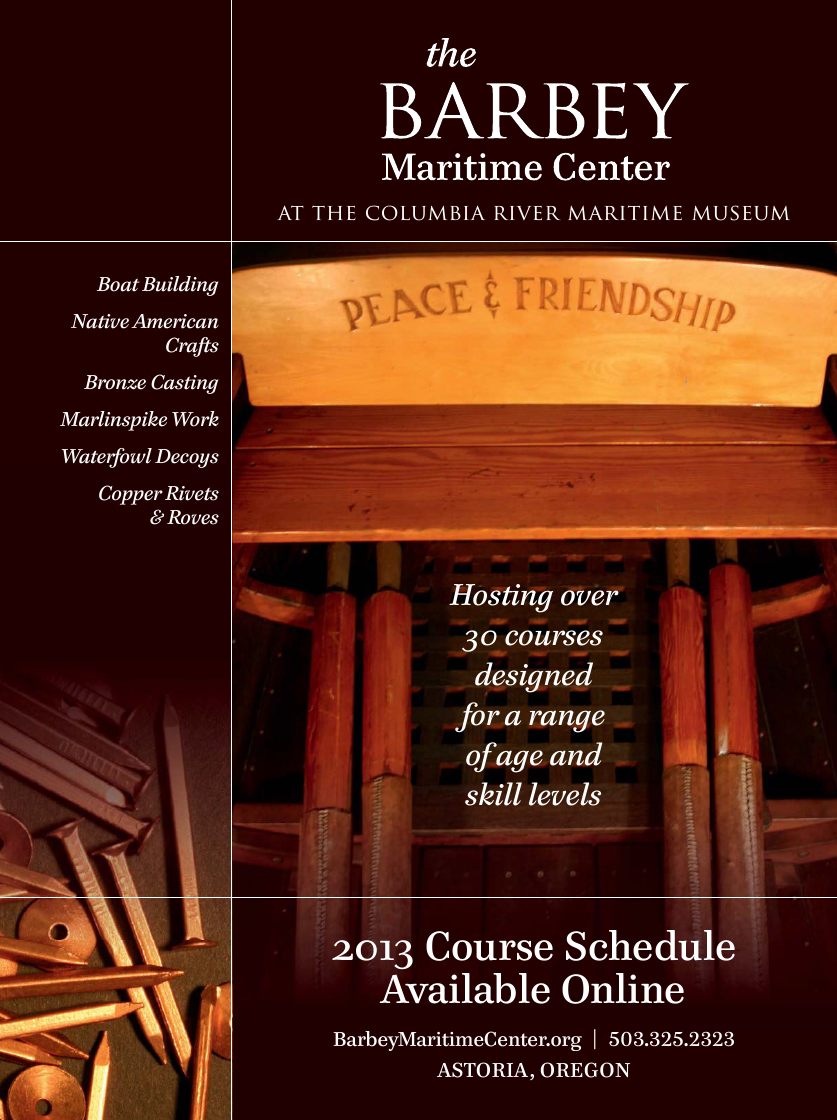 the
BARBEY
Maritime Center

AT THE COLUMBIA RIVER MARITIME MUSEUM

Boat Building

Native American Crafts

Bronze Casting

Marlinspike Work

Waterfowl Decoys

Copper Rivets & Roves

PEACE & FRIENDSHIP

Hosting over 30 courses designed for a range of age and skill levels

2013 Course Schedule
Available Online

BarbeyMaritimeCenter.org | 503.325.2323
ASTORIA, OREGON